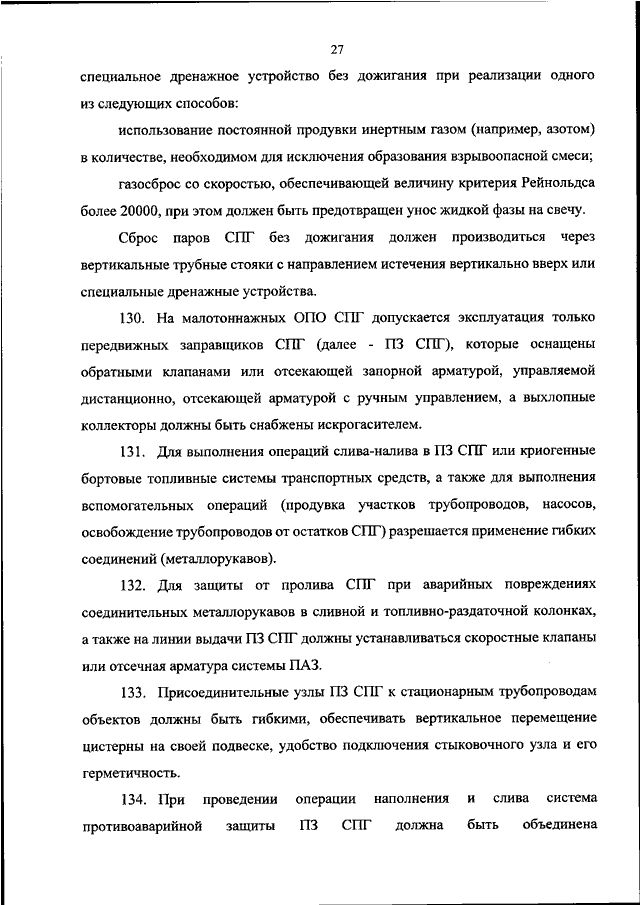 27

специальное дренажное устройство без дожигания при реализации одного из следующих способов:

использование постоянной продувки инертным газом (например, азотом) в количестве, необходимом для исключения образования взрывоопасной смеси;

газосброс со скоростью, обеспечивающей величину критерия Рейнольдса более 20000, при этом должен быть предотвращен унос жидкой фазы на свечу.

Сброс паров СПГ без дожигания должен производиться через вертикальные трубные стояки с направлением истечения вертикально вверх или специальные дренажные устройства.

130. На малотоннажных ОПО СПГ допускается эксплуатация только передвижных заправщиков СПГ (далее - ПЗ СПГ), которые оснащены обратными клапанами или отсекающей запорной арматурой, управляемой дистанционно, отсекающей арматурой с ручным управлением, а выхлопные коллекторы должны быть снабжены искрогасителем.

131. Для выполнения операций слива-налива в ПЗ СПГ или криогенные бортовые топливные системы транспортных средств, а также для выполнения вспомогательных операций (продувка участков трубопроводов, насосов, освобождение трубопроводов от остатков СПГ) разрешается применение гибких соединений (металлорукавов).

132. Для защиты от пролива СПГ при аварийных повреждениях соединительных металлорукавов в сливной и топливно-раздаточной колонках, а также на линии выдачи ПЗ СПГ должны устанавливаться скоростные клапаны или отсечная арматура системы ПАЗ.

133. Присоединительные узлы ПЗ СПГ к стационарным трубопроводам объектов должны быть гибкими, обеспечивать вертикальное перемещение цистерны на своей подвеске, удобство подключения стыковочного узла и его герметичность.

134. При проведении операции наполнения и слива система противоаварийной защиты ПЗ СПГ должна быть объединена